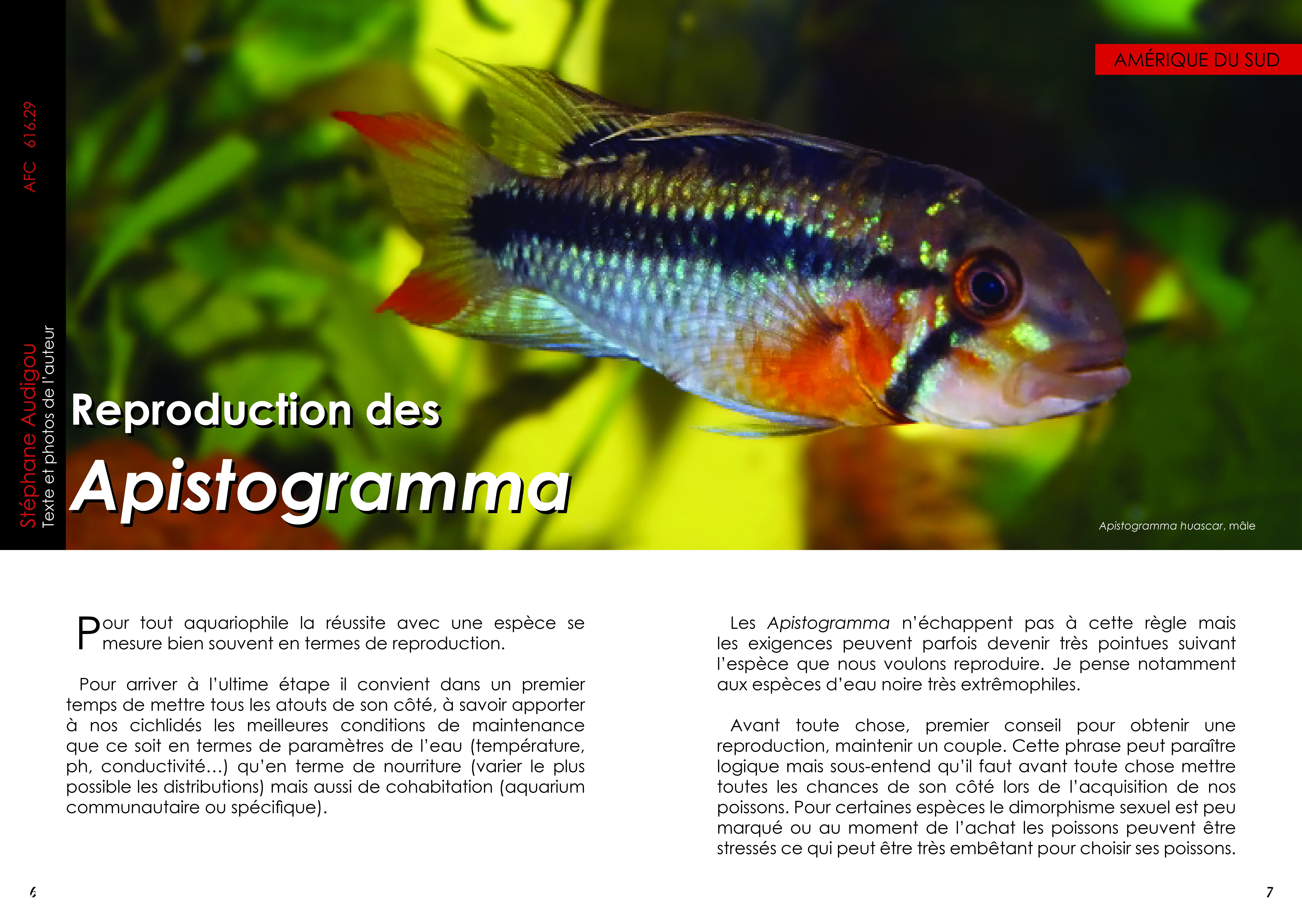 AFC 616.29

Stéphane Audigou
Texte et photos de l'auteur

AMÉRIQUE DU SUD

Reproduction des
Apistogramma

Apistogramma huascar, mâle

Pour tout aquariophile la réussite avec une espèce se mesure bien souvent en termes de reproduction.

Pour arriver à l'ultime étape il convient dans un premier temps de mettre tous les atouts de son côté, à savoir apporter à nos cichlidés les meilleures conditions de maintenance que ce soit en termes de paramètres de l'eau (température, ph, conductivité…) qu'en terme de nourriture (varier le plus possible les distributions) mais aussi de cohabitation (aquarium communautaire ou spécifique).

Les Apistogramma n'échappent pas à cette règle mais les exigences peuvent parfois devenir très pointues suivant l'espèce que nous voulons reproduire. Je pense notamment aux espèces d'eau noire très extrêmophiles.

Avant toute chose, premier conseil pour obtenir une reproduction, maintenir un couple. Cette phrase peut paraître logique mais sous-entend qu'il faut avant toute chose mettre toutes les chances de son côté lors de l'acquisition de nos poissons. Pour certaines espèces le dimorphisme sexuel est peu marqué ou au moment de l'achat les poissons peuvent être stressés ce qui peut être très embêtant pour choisir ses poissons.

6

7